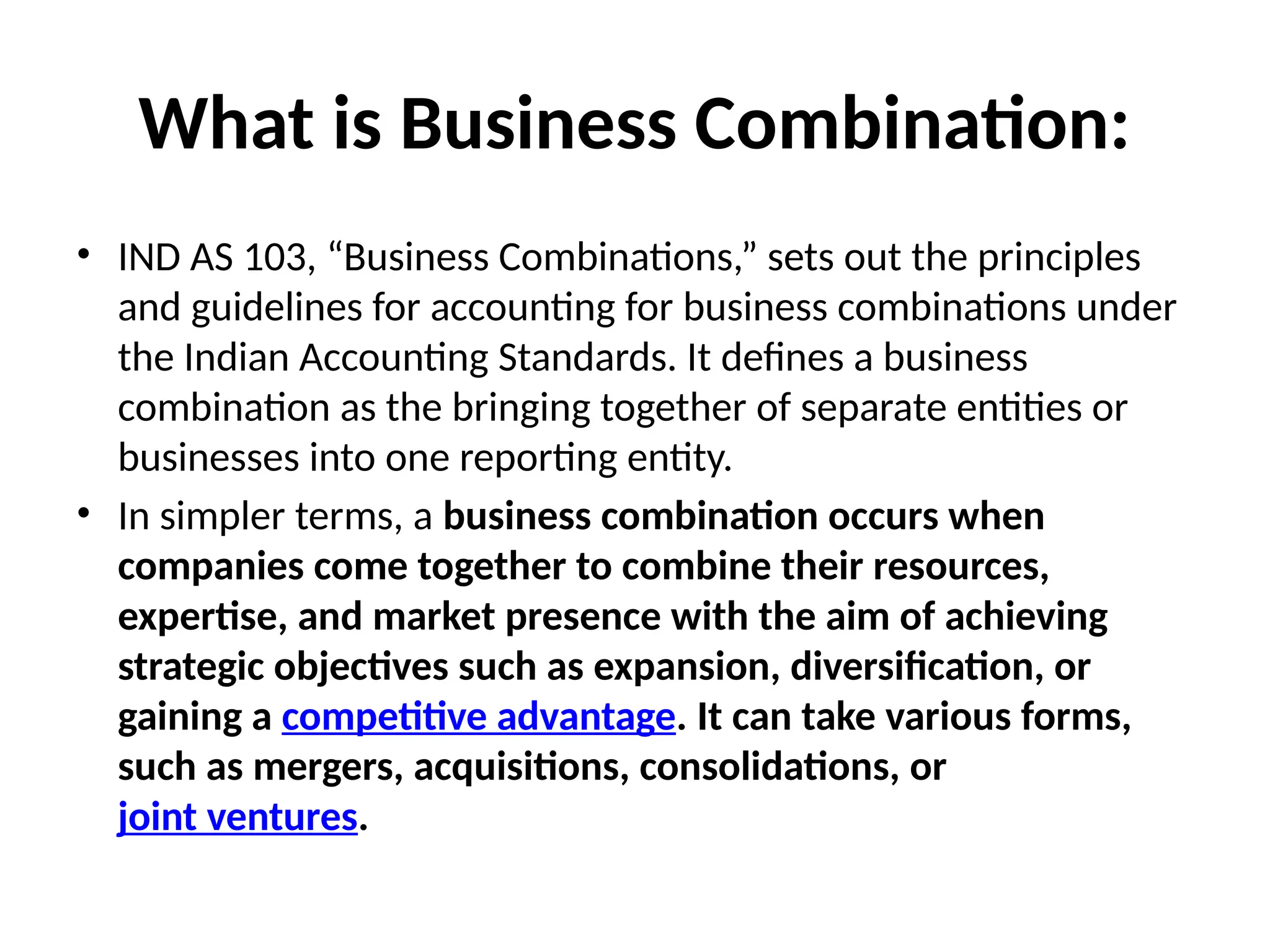 What is Business Combination:

• IND AS 103, “Business Combinations,” sets out the principles and guidelines for accounting for business combinations under the Indian Accounting Standards. It defines a business combination as the bringing together of separate entities or businesses into one reporting entity.

• In simpler terms, a business combination occurs when companies come together to combine their resources, expertise, and market presence with the aim of achieving strategic objectives such as expansion, diversification, or gaining a competitive advantage. It can take various forms, such as mergers, acquisitions, consolidations, or joint ventures.